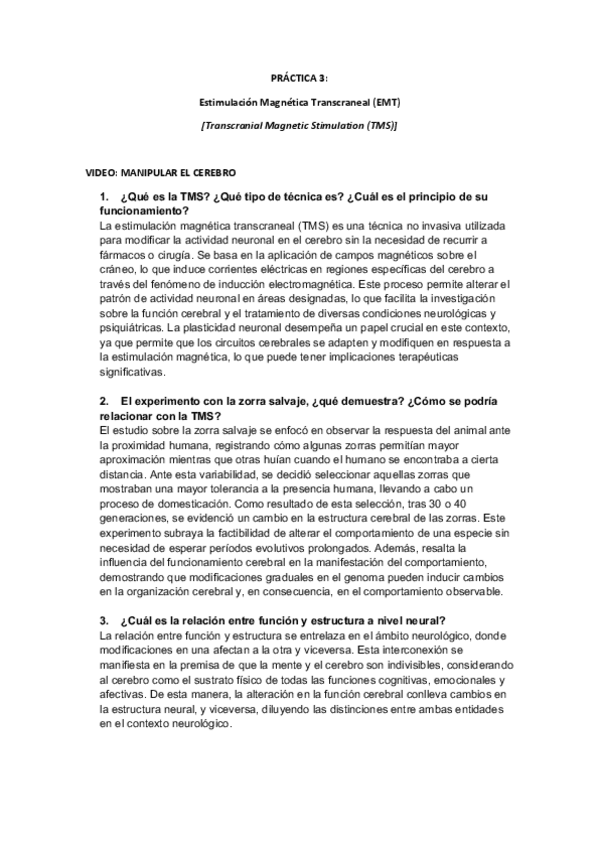 PRÁCTICA 3:

Estimulación Magnética Transcraneal (EMT)

[Transcranial Magnetic Stimulation (TMS)]

VIDEO: MANIPULAR EL CEREBRO

1. ¿Qué es la TMS? ¿Qué tipo de técnica es? ¿Cuál es el principio de su funcionamiento?
La estimulación magnética transcraneal (TMS) es una técnica no invasiva utilizada para modificar la actividad neuronal en el cerebro sin la necesidad de recurrir a fármacos o cirugía. Se basa en la aplicación de campos magnéticos sobre el cráneo, lo que induce corrientes eléctricas en regiones específicas del cerebro a través del fenómeno de inducción electromagnética. Este proceso permite alterar el patrón de actividad neuronal en áreas designadas, lo que facilita la investigación sobre la función cerebral y el tratamiento de diversas condiciones neurológicas y psiquiátricas. La plasticidad neuronal desempeña un papel crucial en este contexto, ya que permite que los circuitos cerebrales se adapten y modifiquen en respuesta a la estimulación magnética, lo que puede tener implicaciones terapéuticas significativas.

2. El experimento con la zorra salvaje, ¿qué demuestra? ¿Cómo se podría relacionar con la TMS?
El estudio sobre la zorra salvaje se enfocó en observar la respuesta del animal ante la proximidad humana, registrando cómo algunas zorras permitían mayor aproximación mientras que otras huían cuando el humano se encontraba a cierta distancia. Ante esta variabilidad, se decidió seleccionar aquellas zorras que mostraban una mayor tolerancia a la presencia humana, llevando a cabo un proceso de domesticación. Como resultado de esta selección, tras 30 o 40 generaciones, se evidenció un cambio en la estructura cerebral de las zorras. Este experimento subraya la factibilidad de alterar el comportamiento de una especie sin necesidad de esperar períodos evolutivos prolongados. Además, resalta la influencia del funcionamiento cerebral en la manifestación del comportamiento, demostrando que modificaciones graduales en el genoma pueden inducir cambios en la organización cerebral y, en consecuencia, en el comportamiento observable.

3. ¿Cuál es la relación entre función y estructura a nivel neural?
La relación entre función y estructura se entrelaza en el ámbito neurológico, donde modificaciones en una afectan a la otra y viceversa. Esta interconexión se manifiesta en la premisa de que la mente y el cerebro son indivisibles, considerando al cerebro como el sustrato físico de todas las funciones cognitivas, emocionales y afectivas. De esta manera, la alteración en la función cerebral conlleva cambios en la estructura neural, y viceversa, diluyendo las distinciones entre ambas entidades en el contexto neurológico.